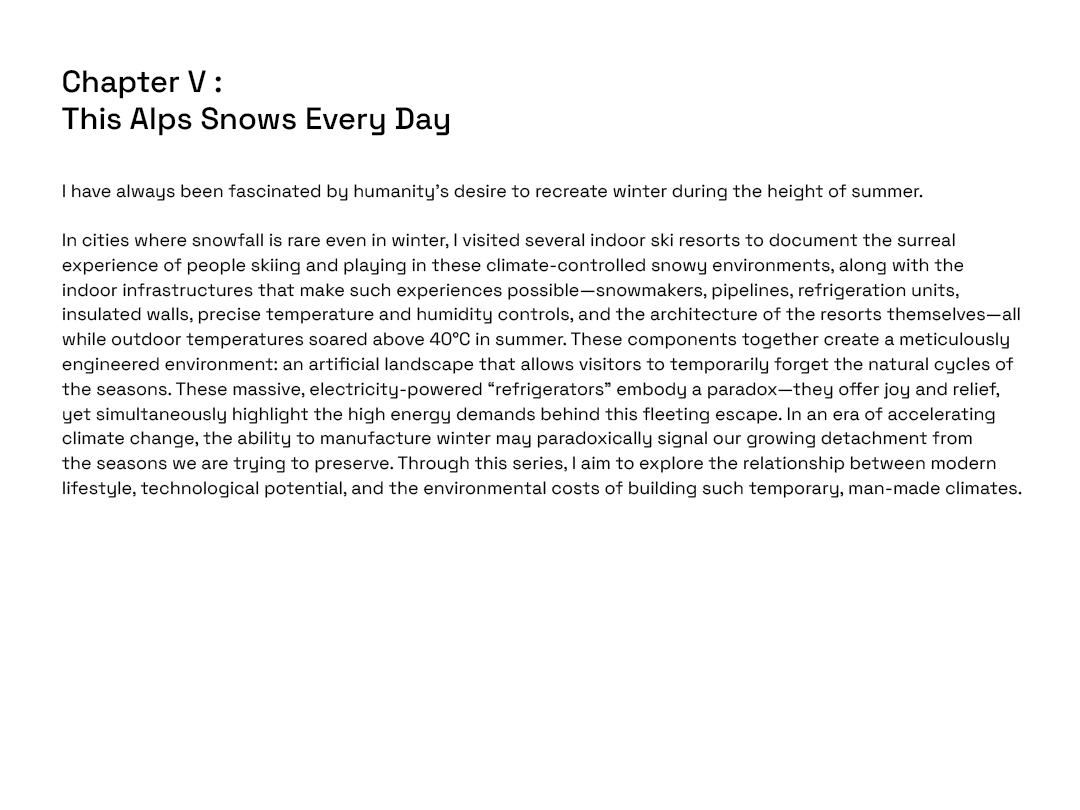 Chapter V :
This Alps Snows Every Day

I have always been fascinated by humanity's desire to recreate winter during the height of summer.

In cities where snowfall is rare even in winter, I visited several indoor ski resorts to document the surreal experience of people skiing and playing in these climate-controlled snowy environments, along with the indoor infrastructures that make such experiences possible—snowmakers, pipelines, refrigeration units, insulated walls, precise temperature and humidity controls, and the architecture of the resorts themselves—all while outdoor temperatures soared above 40°C in summer. These components together create a meticulously engineered environment: an artificial landscape that allows visitors to temporarily forget the natural cycles of the seasons. These massive, electricity-powered "refrigerators" embody a paradox—they offer joy and relief, yet simultaneously highlight the high energy demands behind this fleeting escape. In an era of accelerating climate change, the ability to manufacture winter may paradoxically signal our growing detachment from the seasons we are trying to preserve. Through this series, I aim to explore the relationship between modern lifestyle, technological potential, and the environmental costs of building such temporary, man-made climates.